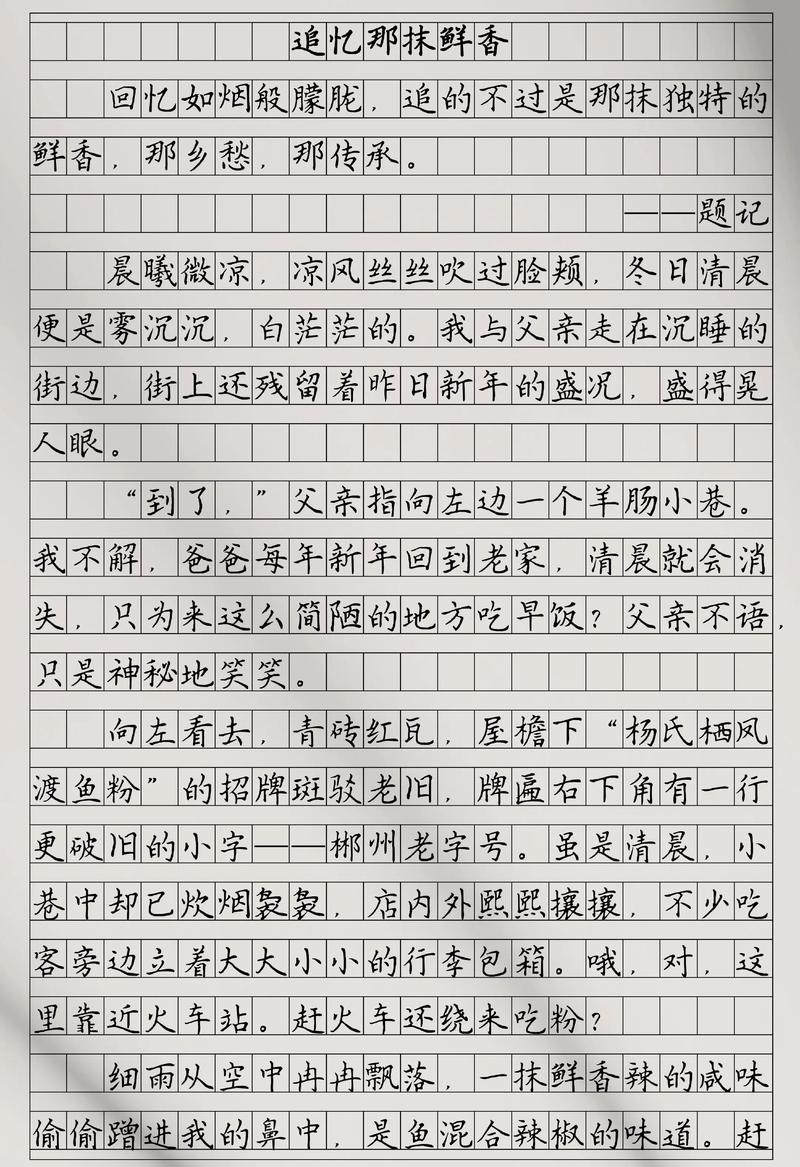 追忆那抹鲜香

回忆如烟般朦胧，追的不过是那抹独特的鲜香，那乡愁，那传承。

——题记

晨曦微凉，凉风丝丝吹过脸颊，冬日清晨便是雾沉沉，白茫茫的。我与父亲走在沉睡的街边，街上还残留着昨日新年的盛况，盛得晃人眼。

“到了，”父亲指向左边一个羊肠小巷。我不解，爸爸每年新年回到老家，清晨就会消失，只为来这么简陋的地方吃早饭？父亲不语，只是神秘地笑笑。

向左看去，青砖红瓦，屋檐下“杨氏栖凤渡鱼粉”的招牌斑驳老旧，牌匾右下角有一行更破旧的小字——郴州老字号。虽是清晨，小巷中却已炊烟袅袅，店内外熙熙攘攘，不少吃客旁边立着大大小小的行李包箱。哦，对，这里靠近火车站。赶火车还绕来吃粉？

细雨从空中冉冉飘落，一抹鲜香辣的咸味偷偷蹭进我的鼻中，是鱼混合辣椒的味道。赶